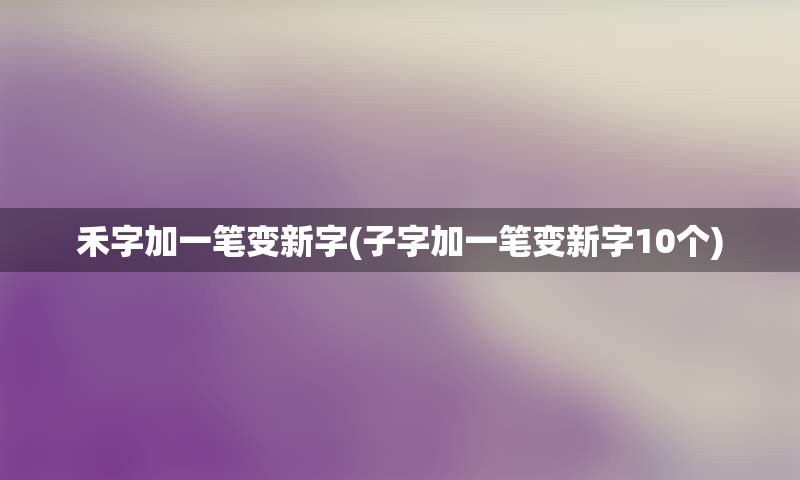 禾字加一笔变新字(子字加一笔变新字10个)